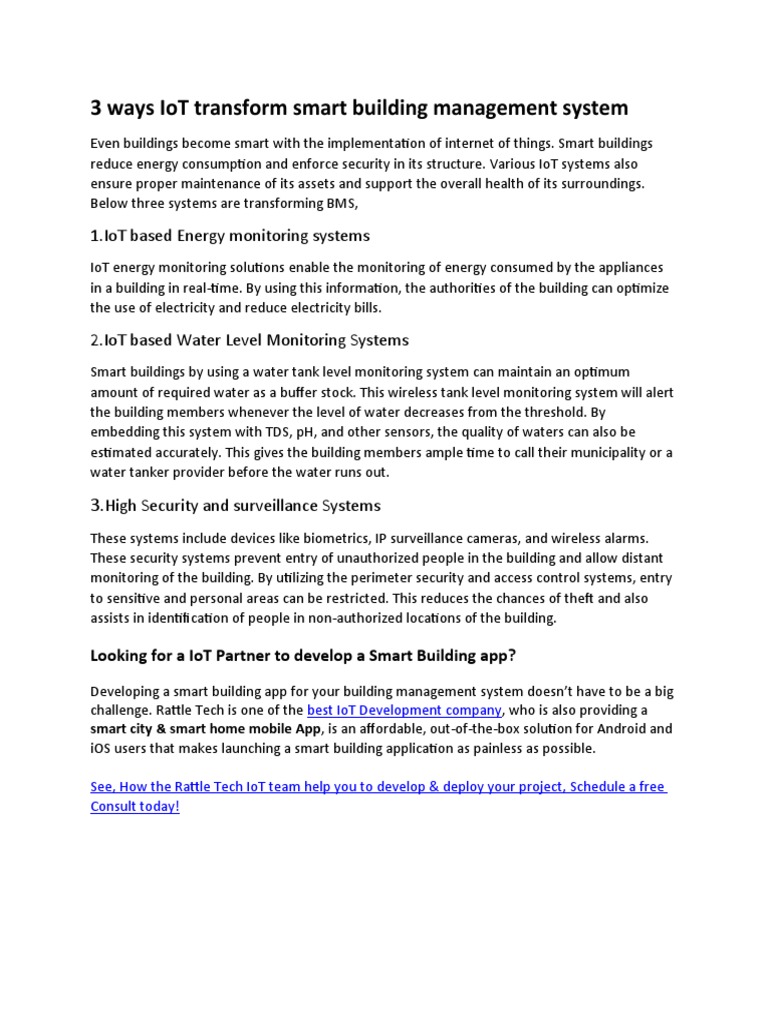 3 ways IoT transform smart building management system

Even buildings become smart with the implementation of internet of things. Smart buildings reduce energy consumption and enforce security in its structure. Various IoT systems also ensure proper maintenance of its assets and support the overall health of its surroundings. Below three systems are transforming BMS,

1.IoT based Energy monitoring systems

IoT energy monitoring solutions enable the monitoring of energy consumed by the appliances in a building in real-time. By using this information, the authorities of the building can optimize the use of electricity and reduce electricity bills.

2.IoT based Water Level Monitoring Systems

Smart buildings by using a water tank level monitoring system can maintain an optimum amount of required water as a buffer stock. This wireless tank level monitoring system will alert the building members whenever the level of water decreases from the threshold. By embedding this system with TDS, pH, and other sensors, the quality of waters can also be estimated accurately. This gives the building members ample time to call their municipality or a water tanker provider before the water runs out.

3.High Security and surveillance Systems

These systems include devices like biometrics, IP surveillance cameras, and wireless alarms. These security systems prevent entry of unauthorized people in the building and allow distant monitoring of the building. By utilizing the perimeter security and access control systems, entry to sensitive and personal areas can be restricted. This reduces the chances of theft and also assists in identification of people in non-authorized locations of the building.

Looking for a IoT Partner to develop a Smart Building app?

Developing a smart building app for your building management system doesn't have to be a big challenge. Rattle Tech is one of the best IoT Development company, who is also providing a smart city & smart home mobile App, is an affordable, out-of-the-box solution for Android and iOS users that makes launching a smart building application as painless as possible.

See, How the Rattle Tech IoT team help you to develop & deploy your project, Schedule a free Consult today!